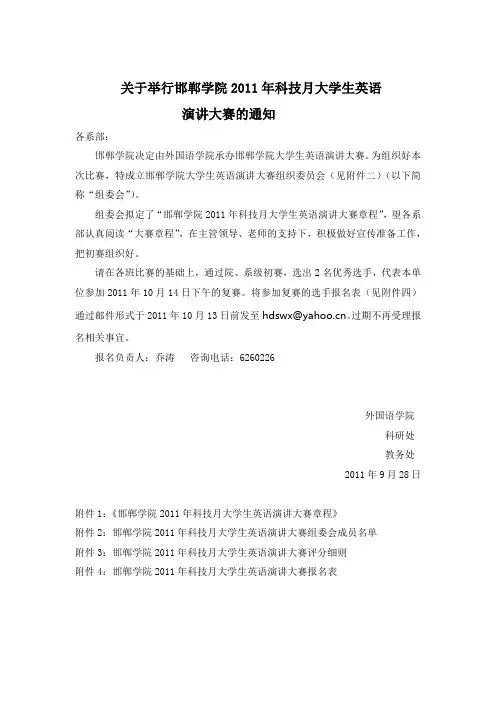 关于举行邯郸学院 2011 年科技月大学生英语演讲大赛的通知

各系部：

邯郸学院决定由外国语学院承办邯郸学院大学生英语演讲大赛。为组织好本次比赛，特成立邯郸学院大学生英语演讲大赛组织委员会（见附件二）（以下简称“组委会”）。

组委会拟定了“邯郸学院 2011 年科技月大学生英语演讲大赛章程”，望各系部认真阅读“大赛章程”，在主管领导、老师的支持下，积极做好宣传准备工作，把初赛组织好。

请在各班比赛的基础上，通过院、系级初赛，选出 2 名优秀选手，代表本单位参加 2011 年 10 月 14 日下午的复赛。将参加复赛的选手报名表（见附件四）通过邮件形式于 2011 年 10 月 13 日前发至 hdswx@yahoo.cn。过期不再受理报名相关事宜。

报名负责人：乔涛　咨询电话：6260226

外国语学院
科研处
教务处
2011 年 9 月 28 日

附件 1：《邯郸学院 2011 年科技月大学生英语演讲大赛章程》
附件 2：邯郸学院 2011 年科技月大学生英语演讲大赛组委会成员名单
附件 3：邯郸学院 2011 年科技月大学生英语演讲大赛评分细则
附件 4：邯郸学院 2011 年科技月大学生英语演讲大赛报名表